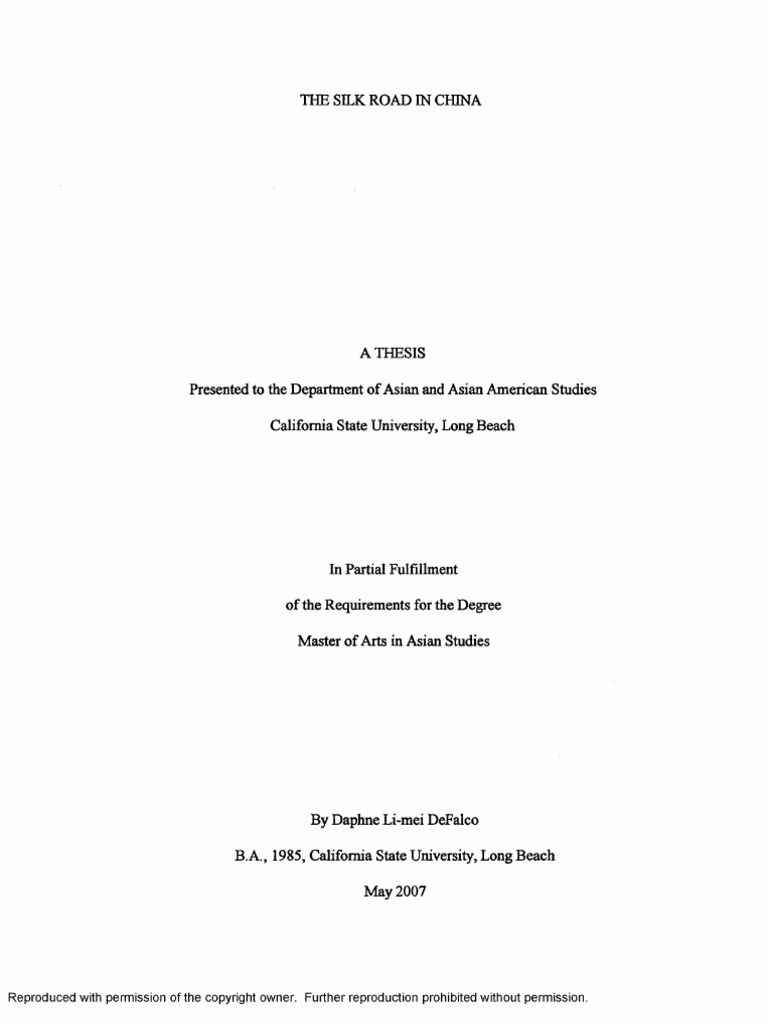 THE SILK ROAD IN CHINA

A THESIS

Presented to the Department of Asian and Asian American Studies

California State University, Long Beach

In Partial Fulfillment

of the Requirements for the Degree

Master of Arts in Asian Studies

By Daphne Li-mei DeFalco

B.A., 1985, California State University, Long Beach

May 2007

Reproduced with permission of the copyright owner. Further reproduction prohibited without permission.